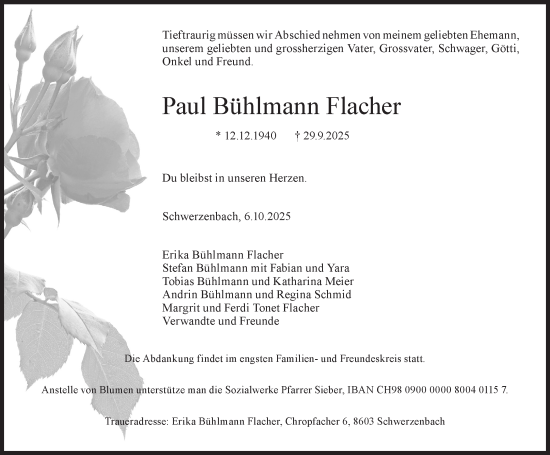 Tieftraurig müssen wir Abschied nehmen von meinem geliebten Ehemann, unserem geliebten und grossherzigen Vater, Grossvater, Schwager, Götti, Onkel und Freund.

Paul Bühlmann Flacher

* 12.12.1940 † 29.9.2025

Du bleibst in unseren Herzen.

Schwerzenbach, 6.10.2025

Erika Bühlmann Flacher
Stefan Bühlmann mit Fabian und Yara
Tobias Bühlmann und Katharina Meier
Andrin Bühlmann und Regina Schmid
Margrit und Ferdi Tonet Flacher
Verwandte und Freunde

Die Abdankung findet im engsten Familien- und Freundeskreis statt.

Anstelle von Blumen unterstütze man die Sozialwerke Pfarrer Sieber, IBAN CH98 0900 0000 8004 0115 7.

Traueradresse: Erika Bühlmann Flacher, Chropfacher 6, 8603 Schwerzenbach